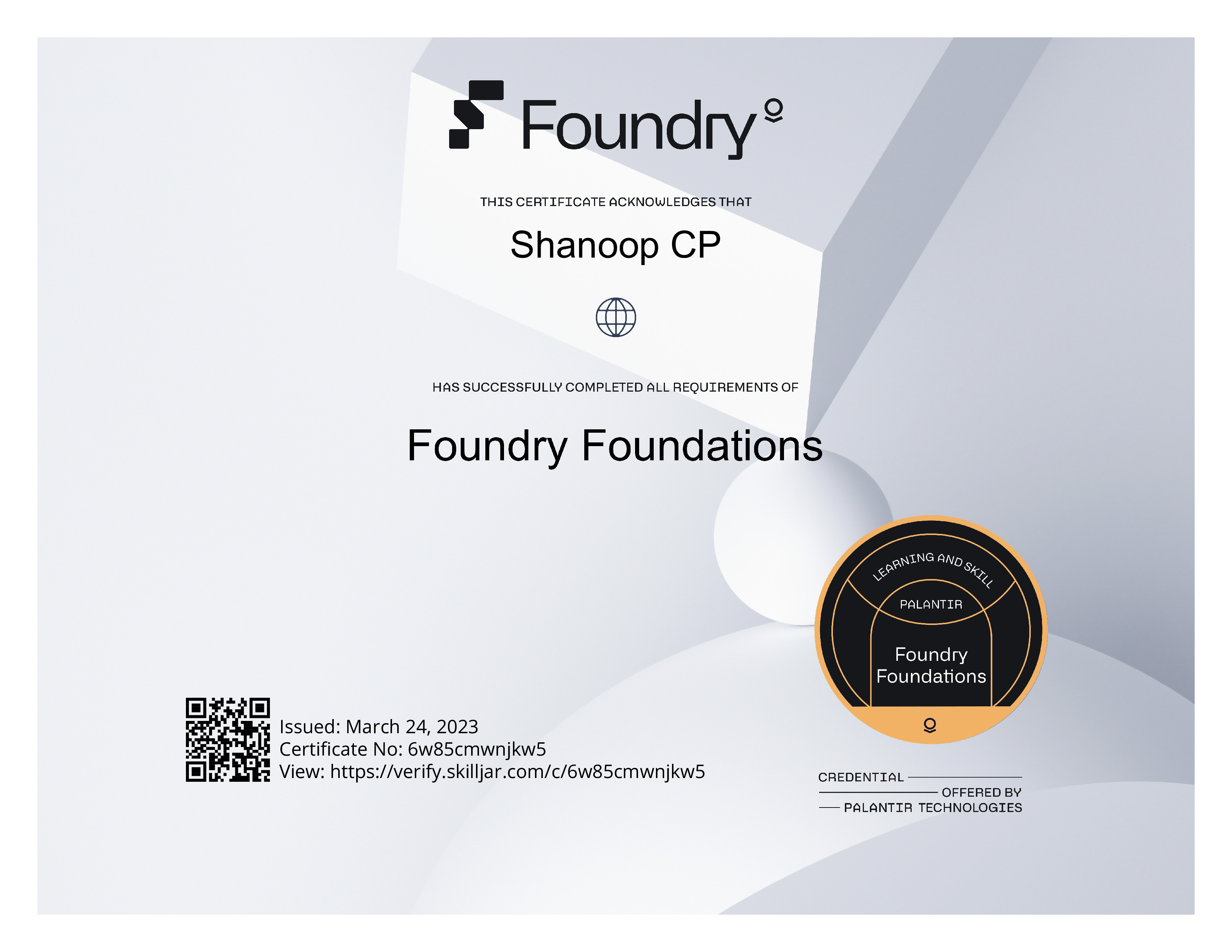 Foundry

THIS CERTIFICATE ACKNOWLEDGES THAT

Shanoop CP

HAS SUCCESSFULLY COMPLETED ALL REQUIREMENTS OF

Foundry Foundations

Issued: March 24, 2023
Certificate No: 6w85cmwnjkw5
View: https://verify.skilljar.com/c/6w85cmwnjkw5

LEARNING AND SKILL
PALANTIR
Foundry
Foundations

CREDENTIAL
OFFERED BY
PALANTIR TECHNOLOGIES